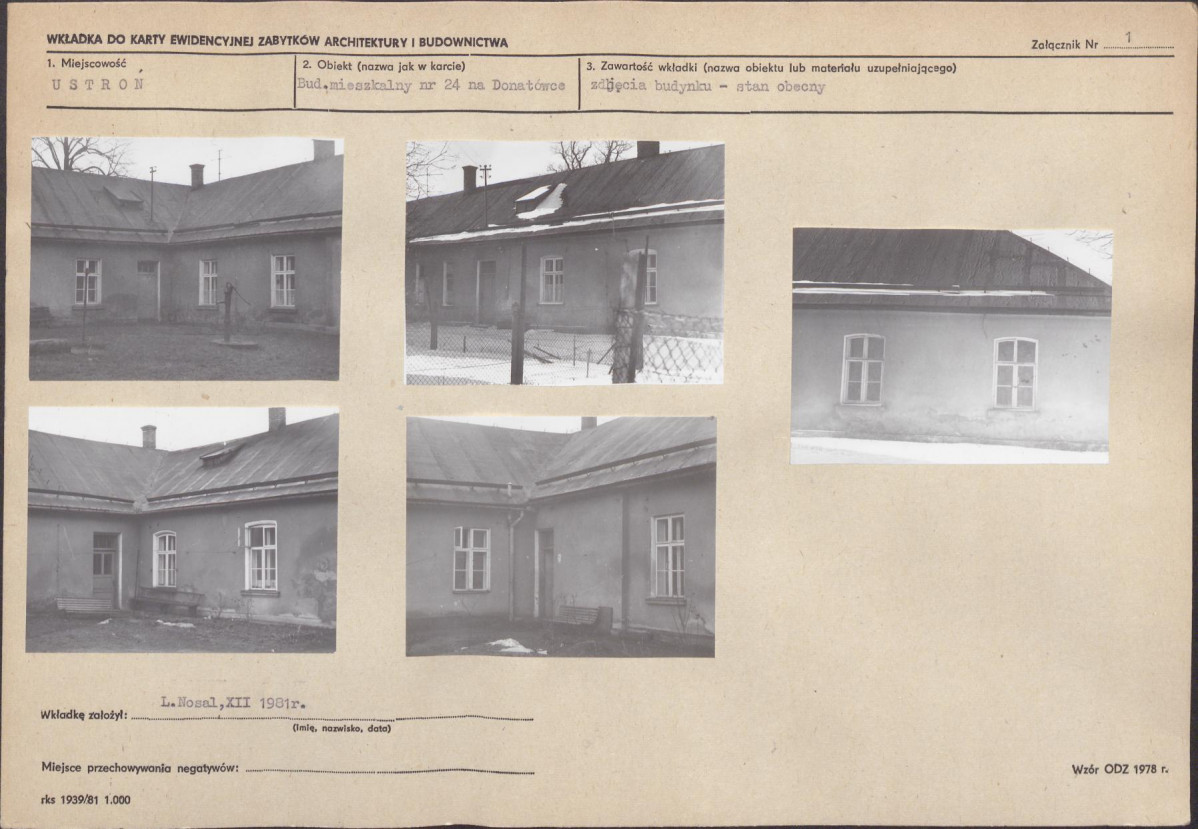 WKŁADKA DO KARTY EWIDENCYJNEJ ZABYTKÓW ARCHITEKTURY I BUDOWNICTWA

Załącznik Nr 1

1. Miejscowość
USTROŃ

2. Obiekt (nazwa jak w karcie)
Bud.mieszkalny nr 24 na Donatówce

3. Zawartość wkładki (nazwa obiektu lub materiału uzupełniającego)
zdjęcia budynku - stan obecny

Wkładkę założył: L.Nosal,XII 1981r.
(imię, nazwisko, data)

Miejsce przechowywania negatywów:

Wzór ODZ 1978 r.

rks 1939/81 1.000